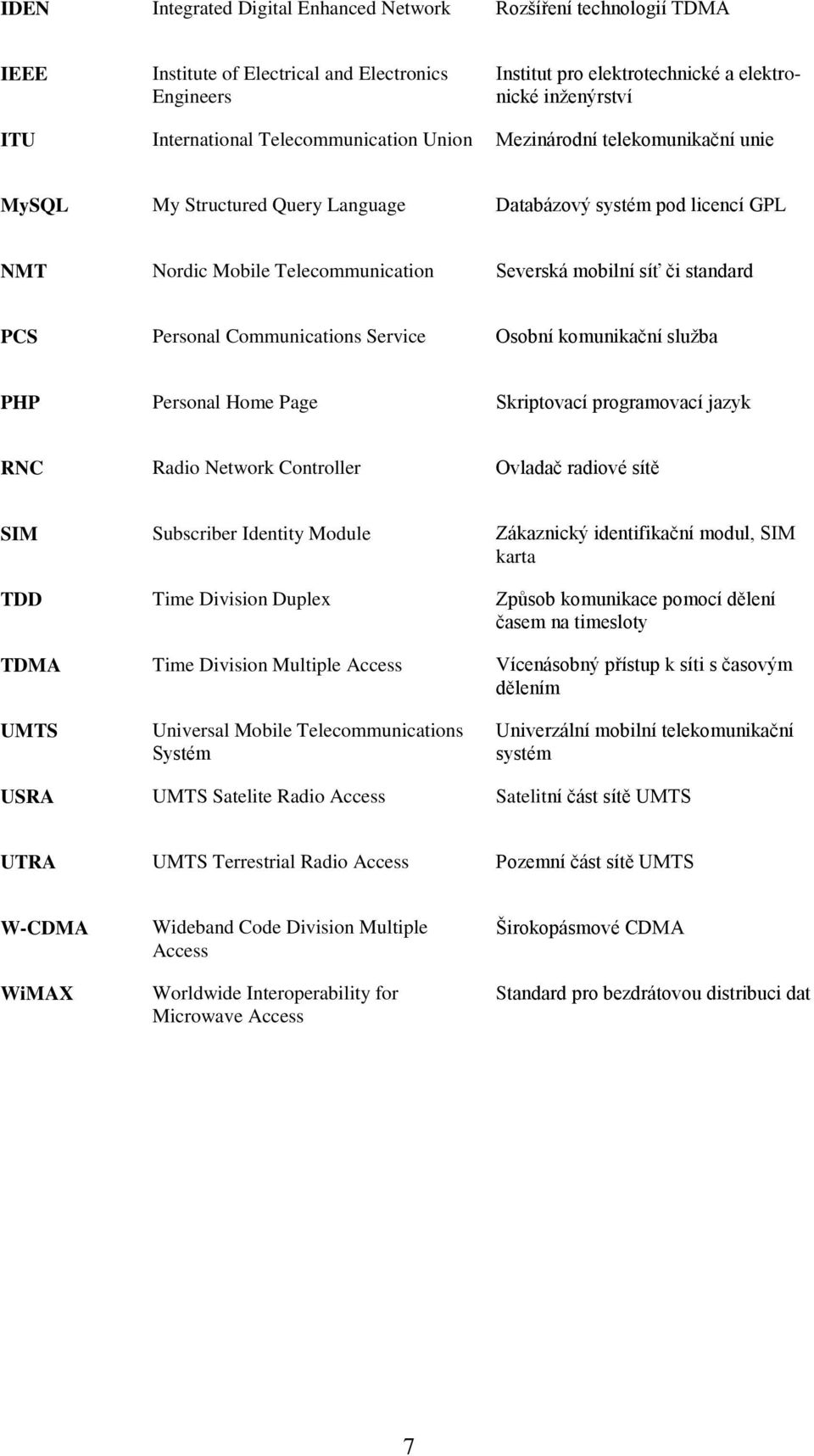 | | | |
|---|---|---|
| IDEN | Integrated Digital Enhanced Network | Rozšíření technologií TDMA |
| IEEE | Institute of Electrical and Electronics Engineers | Institut pro elektrotechnické a elektronické inženýrství |
| ITU | International Telecommunication Union | Mezinárodní telekomunikační unie |
| MySQL | My Structured Query Language | Databázový systém pod licencí GPL |
| NMT | Nordic Mobile Telecommunication | Severská mobilní síť či standard |
| PCS | Personal Communications Service | Osobní komunikační služba |
| PHP | Personal Home Page | Skriptovací programovací jazyk |
| RNC | Radio Network Controller | Ovladač radiové sítě |
| SIM | Subscriber Identity Module | Zákaznický identifikační modul, SIM karta |
| TDD | Time Division Duplex | Způsob komunikace pomocí dělení časem na timesloty |
| TDMA | Time Division Multiple Access | Vícenásobný přístup k síti s časovým dělením |
| UMTS | Universal Mobile Telecommunications Systém | Univerzální mobilní telekomunikační systém |
| USRA | UMTS Satelite Radio Access | Satelitní část sítě UMTS |
| UTRA | UMTS Terrestrial Radio Access | Pozemní část sítě UMTS |
| W-CDMA | Wideband Code Division Multiple Access | Širokopásmové CDMA |
| WiMAX | Worldwide Interoperability for Microwave Access | Standard pro bezdrátovou distribuci dat |

7